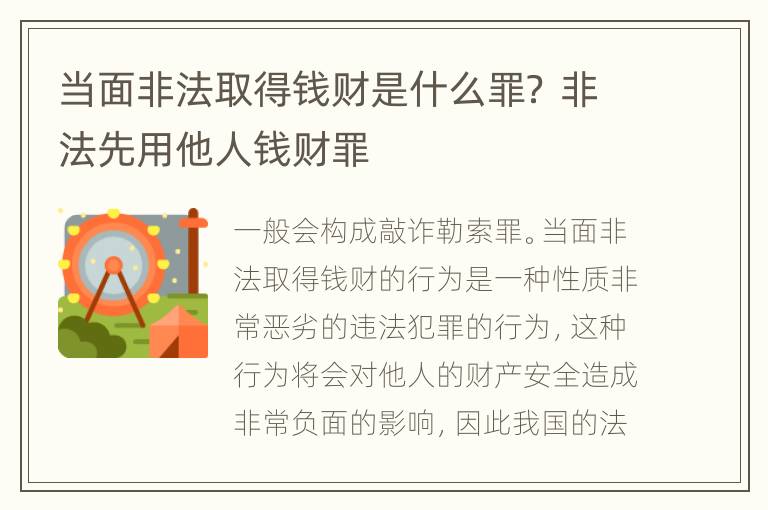 当面非法取得钱财是什么罪？非法先用他人钱财罪

一般会构成敲诈勒索罪。当面非法取得钱财的行为是一种性质非常恶劣的违法犯罪的行为，这种行为将会对他人的财产安全造成非常负面的影响，因此我国的法